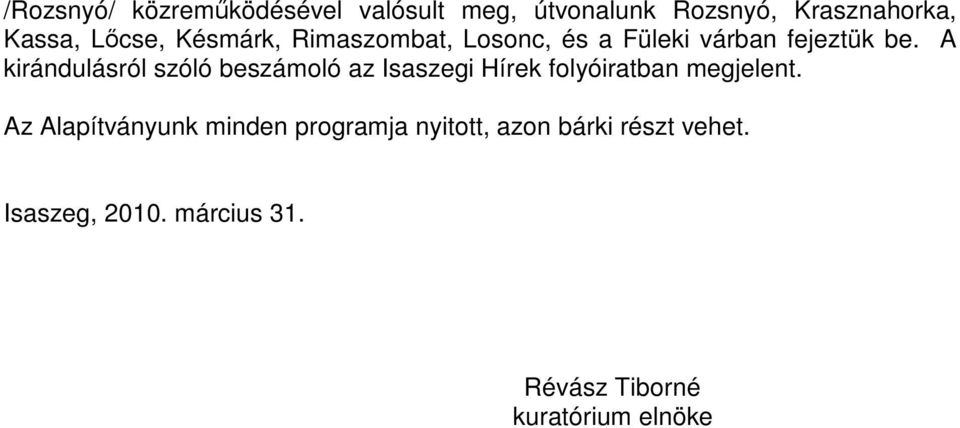 /Rozsnyó/ közreműködésével valósult meg, útvonalunk Rozsnyó, Krasznahorka, Kassa, Lőcse, Késmárk, Rimaszombat, Losonc, és a Füleki várban fejeztük be. A kirándulásról szóló beszámoló az Isaszegi Hírek folyóiratban megjelent.

Az Alapítványunk minden programja nyitott, azon bárki részt vehet.

Isaszeg, 2010. március 31.

Révász Tiborné
kuratórium elnöke